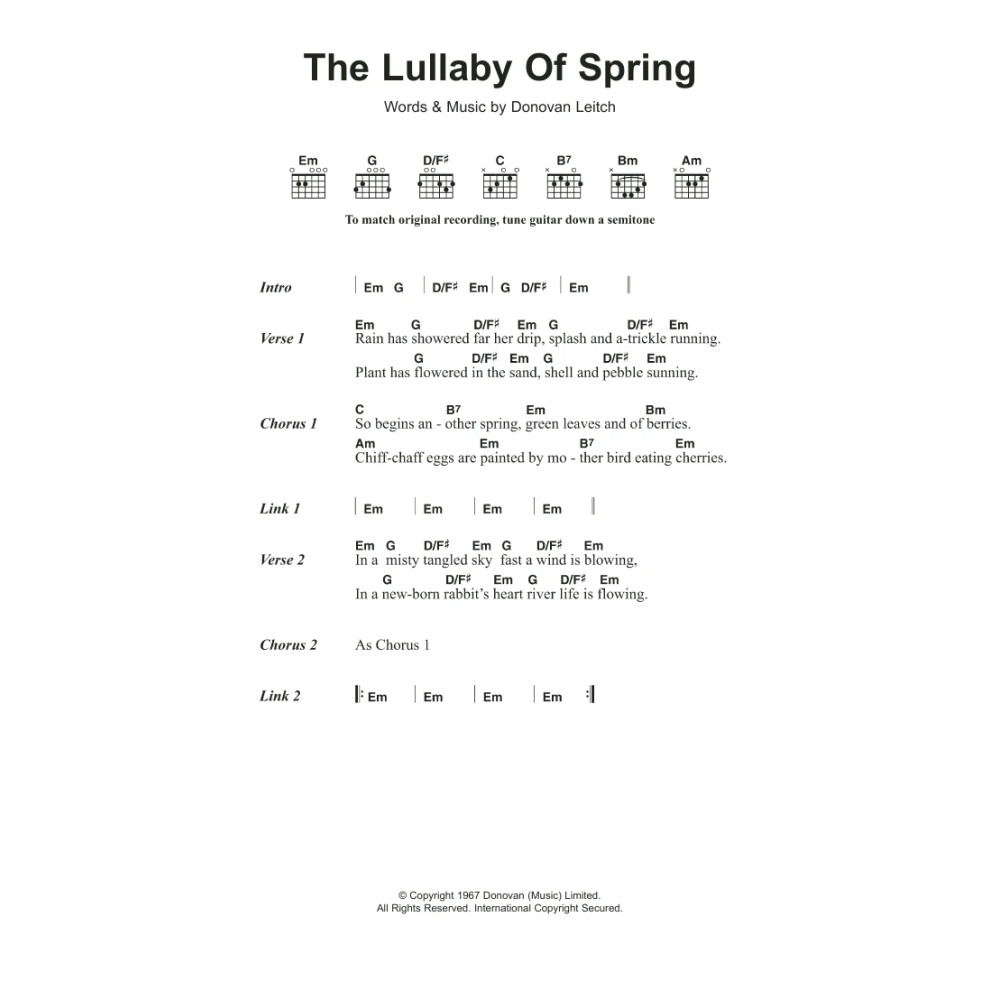 The Lullaby Of Spring

Words & Music by Donovan Leitch

Em G D/F♯ C B7 Bm Am

To match original recording, tune guitar down a semitone

Intro | Em G | D/F♯ Em | G D/F♯ | Em |

Verse 1
Em G D/F♯ Em G D/F♯ Em
Rain has showered far her drip, splash and a-trickle running.
G D/F♯ Em G D/F♯ Em
Plant has flowered in the sand, shell and pebble sunning.

Chorus 1
C B7 Em Bm
So begins an - other spring, green leaves and of berries.
Am Em B7 Em
Chiff-chaff eggs are painted by mo - ther bird eating cherries.

Link 1 | Em | Em | Em | Em |

Verse 2
Em G D/F♯ Em G D/F♯ Em
In a misty tangled sky fast a wind is blowing,
G D/F♯ Em G D/F♯ Em
In a new-born rabbit's heart river life is flowing.

Chorus 2 As Chorus 1

Link 2 |: Em | Em | Em | Em :|

© Copyright 1967 Donovan (Music) Limited.
All Rights Reserved. International Copyright Secured.